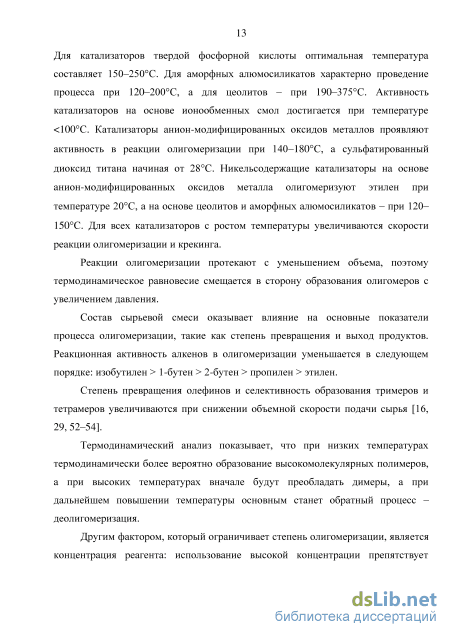 13

Для катализаторов твердой фосфорной кислоты оптимальная температура составляет 150–250°С. Для аморфных алюмосиликатов характерно проведение процесса при 120–200°С, а для цеолитов – при 190–375°С. Активность катализаторов на основе ионообменных смол достигается при температуре <100°С. Катализаторы анион-модифицированных оксидов металлов проявляют активность в реакции олигомеризации при 140–180°С, а сульфатированный диоксид титана начиная от 28°С. Никельсодержащие катализаторы на основе анион-модифицированных оксидов металла олигомеризуют этилен при температуре 20°С, а на основе цеолитов и аморфных алюмосиликатов – при 120–150°С. Для всех катализаторов с ростом температуры увеличиваются скорости реакции олигомеризации и крекинга.

Реакции олигомеризации протекают с уменьшением объема, поэтому термодинамическое равновесие смещается в сторону образования олигомеров с увеличением давления.

Состав сырьевой смеси оказывает влияние на основные показатели процесса олигомеризации, такие как степень превращения и выход продуктов. Реакционная активность алкенов в олигомеризации уменьшается в следующем порядке: изобутилен > 1-бутен > 2-бутен > пропилен > этилен.

Степень превращения олефинов и селективность образования тримеров и тетрамеров увеличиваются при снижении объемной скорости подачи сырья [16, 29, 52–54].

Термодинамический анализ показывает, что при низких температурах термодинамически более вероятно образование высокомолекулярных полимеров, а при высоких температурах вначале будут преобладать димеры, а при дальнейшем повышении температуры основным станет обратный процесс – деолигомеризация.

Другим фактором, который ограничивает степень олигомеризации, является концентрация реагента: использование высокой концентрации препятствует

dsLib.net
библиотека диссертаций